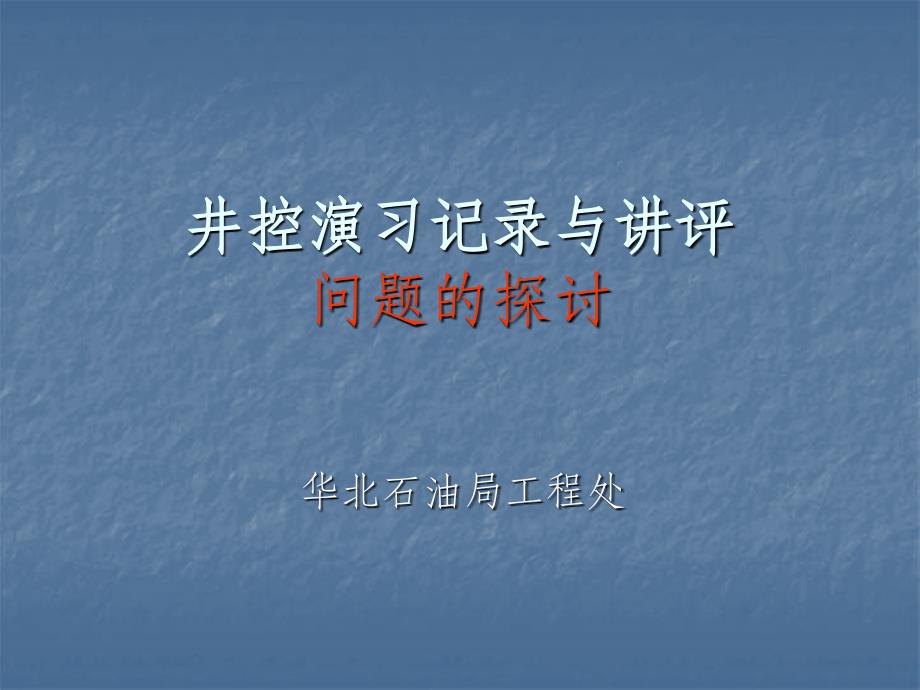 井控演习记录与讲评
问题的探讨

华北石油局工程处